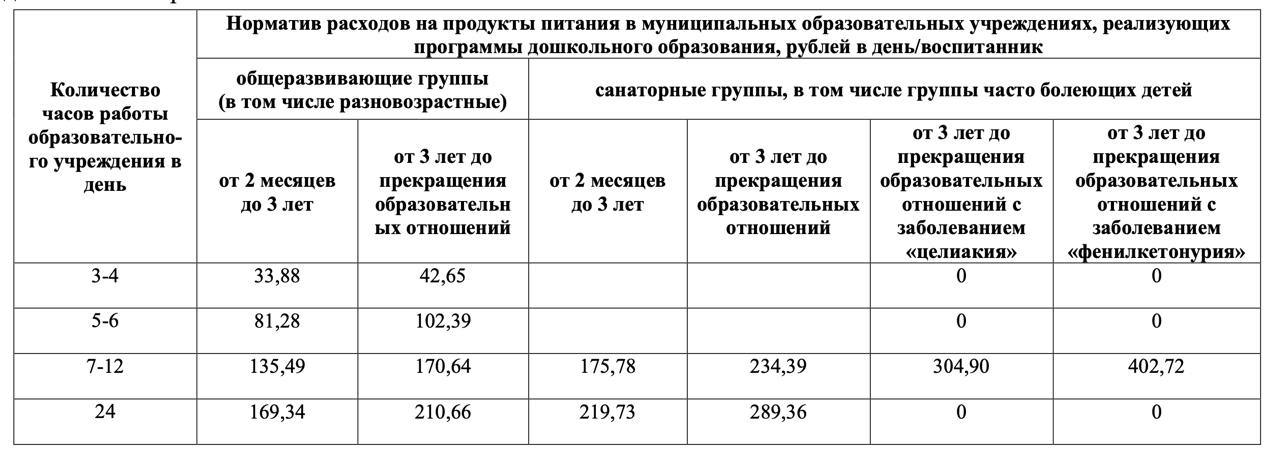 | Количество часов работы образовательного учреждения в день | Норматив расходов на продукты питания в муниципальных образовательных учреждениях, реализующих программы дошкольного образования, рублей в день/воспитанник | | | | | |
|---|---|---|---|---|---|---|
| | общеразвивающие группы (в том числе разновозрастные) | | санаторные группы, в том числе группы часто болеющих детей | | | |
| | от 2 месяцев до 3 лет | от 3 лет до прекращения образовательных отношений | от 2 месяцев до 3 лет | от 3 лет до прекращения образовательных отношений | от 3 лет до прекращения образовательных отношений с заболеванием «целиакия» | от 3 лет до прекращения образовательных отношений с заболеванием «фенилкетонурия» |
| 3-4 | 33,88 | 42,65 | | | 0 | 0 |
| 5-6 | 81,28 | 102,39 | | | 0 | 0 |
| 7-12 | 135,49 | 170,64 | 175,78 | 234,39 | 304,90 | 402,72 |
| 24 | 169,34 | 210,66 | 219,73 | 289,36 | 0 | 0 |